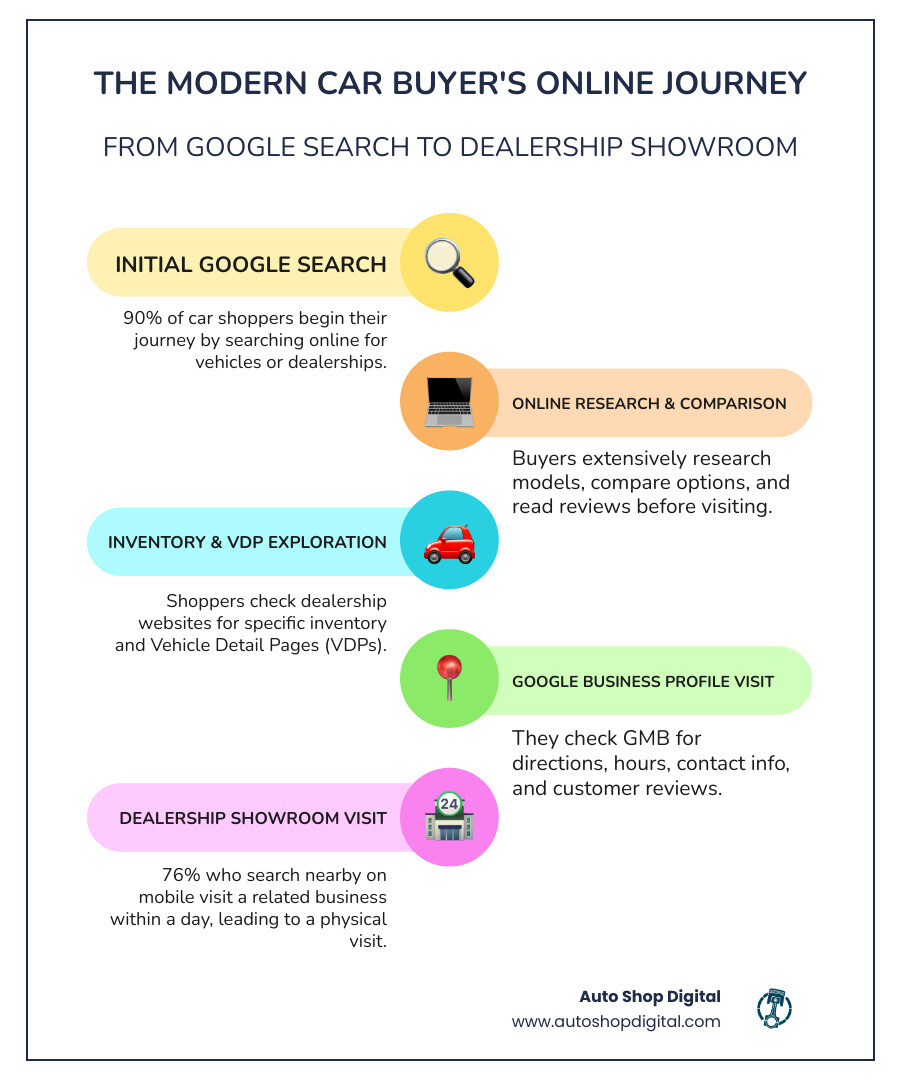 THE MODERN CAR BUYER'S ONLINE JOURNEY

FROM GOOGLE SEARCH TO DEALERSHIP SHOWROOM

INITIAL GOOGLE SEARCH

90% of car shoppers begin their journey by searching online for vehicles or dealerships.

ONLINE RESEARCH & COMPARISON

Buyers extensively research models, compare options, and read reviews before visiting.

INVENTORY & VDP EXPLORATION

Shoppers check dealership websites for specific inventory and Vehicle Detail Pages (VDPs).

GOOGLE BUSINESS PROFILE VISIT

They check GMB for directions, hours, contact info, and customer reviews.

DEALERSHIP SHOWROOM VISIT

24

76% who search nearby on mobile visit a related business within a day, leading to a physical visit.

Auto Shop Digital
www.autoshopdigital.com